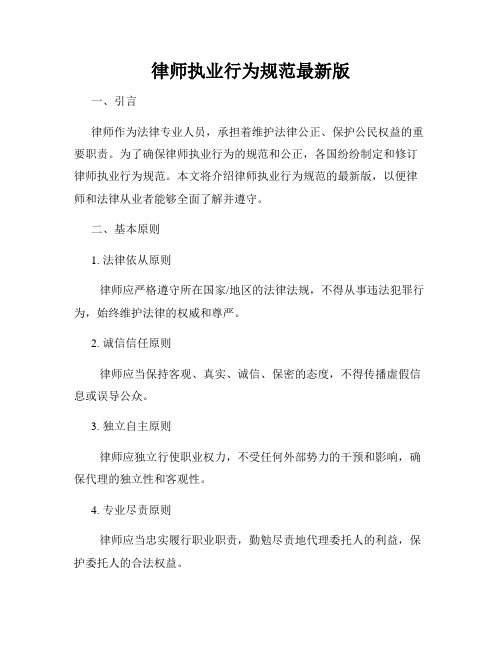 律师执业行为规范最新版

一、引言

律师作为法律专业人员，承担着维护法律公正、保护公民权益的重要职责。为了确保律师执业行为的规范和公正，各国纷纷制定和修订律师执业行为规范。本文将介绍律师执业行为规范的最新版，以便律师和法律从业者能够全面了解并遵守。

二、基本原则

1. 法律依从原则

律师应严格遵守所在国家/地区的法律法规，不得从事违法犯罪行为，始终维护法律的权威和尊严。

2. 诚信信任原则

律师应当保持客观、真实、诚信、保密的态度，不得传播虚假信息或误导公众。

3. 独立自主原则

律师应独立行使职业权力，不受任何外部势力的干预和影响，确保代理的独立性和客观性。

4. 专业尽责原则

律师应当忠实履行职业职责，勤勉尽责地代理委托人的利益，保护委托人的合法权益。